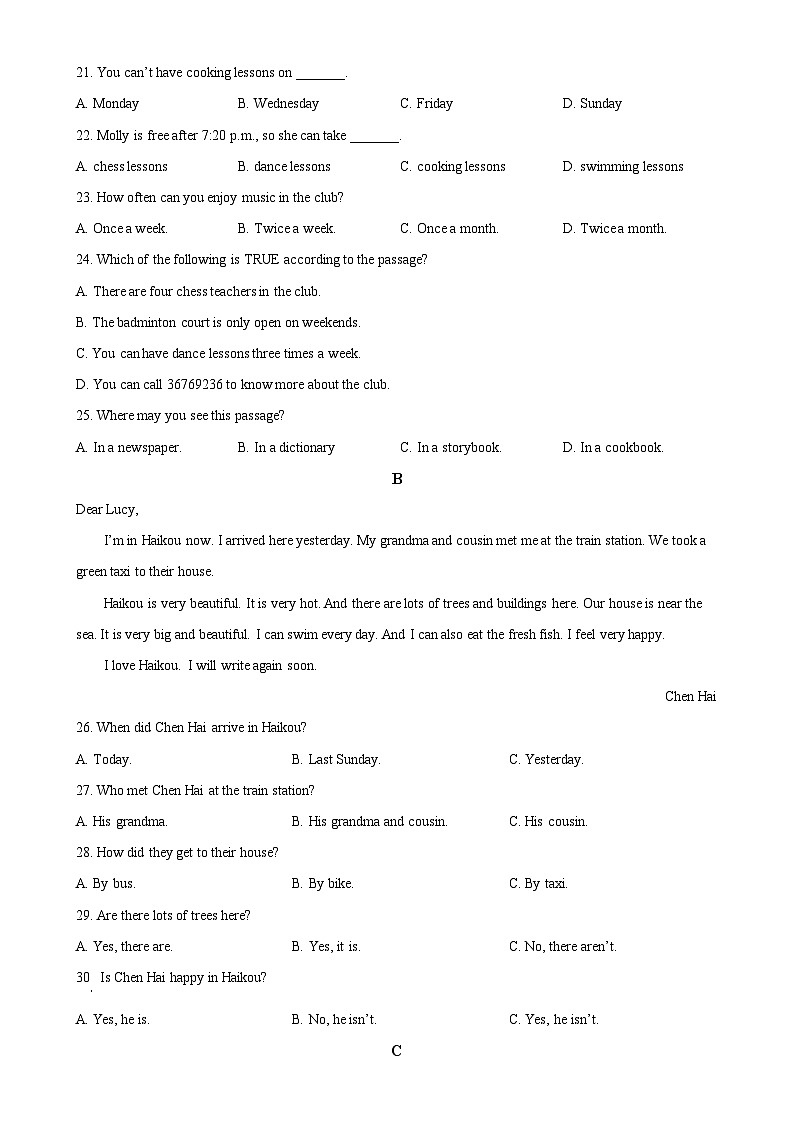 21. You can't have cooking lessons on ____.

A. Monday B. Wednesday C. Friday D. Sunday

22. Molly is free after 7:20 p.m., so she can take ____.

A. chess lessons B. dance lessons C. cooking lessons D. swimming lessons

23. How often can you enjoy music in the club?

A. Once a week. B. Twice a week. C. Once a month. D. Twice a month.

24. Which of the following is TRUE according to the passage?

A. There are four chess teachers in the club.

B. The badminton court is only open on weekends.

C. You can have dance lessons three times a week.

D. You can call 36769236 to know more about the club.

25. Where may you see this passage?

A. In a newspaper. B. In a dictionary C. In a storybook. D. In a cookbook.

B

Dear Lucy,

I'm in Haikou now. I arrived here yesterday. My grandma and cousin met me at the train station. We took a green taxi to their house.

Haikou is very beautiful. It is very hot. And there are lots of trees and buildings here. Our house is near the sea. It is very big and beautiful. I can swim every day. And I can also eat the fresh fish. I feel very happy.

I love Haikou. I will write again soon.

Chen Hai

26. When did Chen Hai arrive in Haikou?

A. Today. B. Last Sunday. C. Yesterday.

27. Who met Chen Hai at the train station?

A. His grandma. B. His grandma and cousin. C. His cousin.

28. How did they get to their house?

A. By bus. B. By bike. C. By taxi.

29. Are there lots of trees here?

A. Yes, there are. B. Yes, it is. C. No, there aren't.

30. Is Chen Hai happy in Haikou?

A. Yes, he is. B. No, he isn't. C. Yes, he isn't.

C